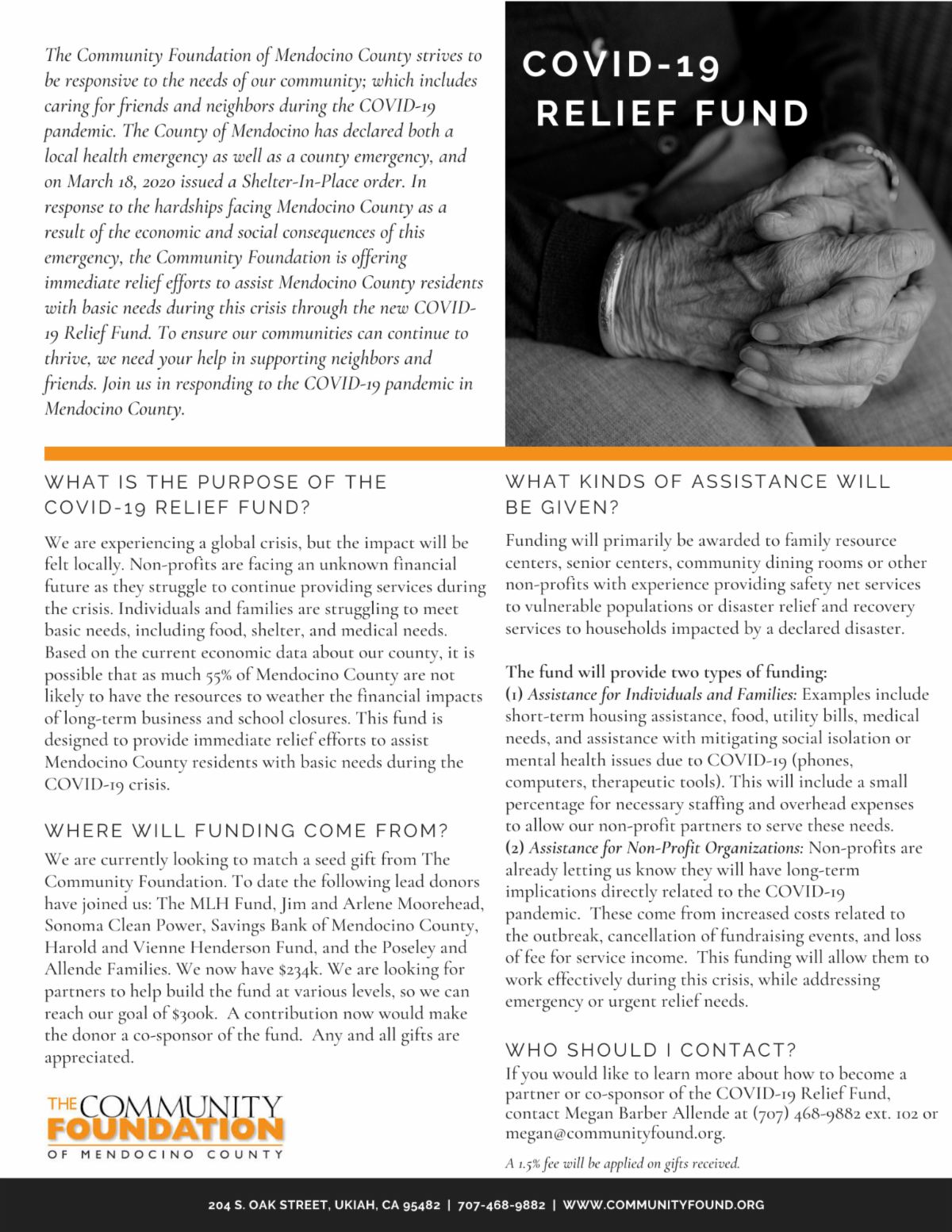 The Community Foundation of Mendocino County strives to be responsive to the needs of our community; which includes caring for friends and neighbors during the COVID-19 pandemic. The County of Mendocino has declared both a local health emergency as well as a county emergency, and on March 18, 2020 issued a Shelter-In-Place order. In response to the hardships facing Mendocino County as a result of the economic and social consequences of this emergency, the Community Foundation is offering immediate relief efforts to assist Mendocino County residents with basic needs during this crisis through the new COVID-19 Relief Fund. To ensure our communities can continue to thrive, we need your help in supporting neighbors and friends. Join us in responding to the COVID-19 pandemic in Mendocino County.

COVID-19
RELIEF FUND

WHAT IS THE PURPOSE OF THE COVID-19 RELIEF FUND?

We are experiencing a global crisis, but the impact will be felt locally. Non-profits are facing an unknown financial future as they struggle to continue providing services during the crisis. Individuals and families are struggling to meet basic needs, including food, shelter, and medical needs. Based on the current economic data about our county, it is possible that as much 55% of Mendocino County are not likely to have the resources to weather the financial impacts of long-term business and school closures. This fund is designed to provide immediate relief efforts to assist Mendocino County residents with basic needs during the COVID-19 crisis.

WHERE WILL FUNDING COME FROM?

We are currently looking to match a seed gift from The Community Foundation. To date the following lead donors have joined us: The MLH Fund, Jim and Arlene Moorehead, Sonoma Clean Power, Savings Bank of Mendocino County, Harold and Vienne Henderson Fund, and the Poseley and Allende Families. We now have $234k. We are looking for partners to help build the fund at various levels, so we can reach our goal of $300k. A contribution now would make the donor a co-sponsor of the fund. Any and all gifts are appreciated.

THE COMMUNITY FOUNDATION OF MENDOCINO COUNTY

WHAT KINDS OF ASSISTANCE WILL BE GIVEN?

Funding will primarily be awarded to family resource centers, senior centers, community dining rooms or other non-profits with experience providing safety net services to vulnerable populations or disaster relief and recovery services to households impacted by a declared disaster.

The fund will provide two types of funding:
(1) Assistance for Individuals and Families: Examples include short-term housing assistance, food, utility bills, medical needs, and assistance with mitigating social isolation or mental health issues due to COVID-19 (phones, computers, therapeutic tools). This will include a small percentage for necessary staffing and overhead expenses to allow our non-profit partners to serve these needs.
(2) Assistance for Non-Profit Organizations: Non-profits are already letting us know they will have long-term implications directly related to the COVID-19 pandemic. These come from increased costs related to the outbreak, cancellation of fundraising events, and loss of fee for service income. This funding will allow them to work effectively during this crisis, while addressing emergency or urgent relief needs.

WHO SHOULD I CONTACT?

If you would like to learn more about how to become a partner or co-sponsor of the COVID-19 Relief Fund, contact Megan Barber Allende at (707) 468-9882 ext. 102 or megan@communityfound.org.

A 1.5% fee will be applied on gifts received.

204 S. OAK STREET, UKIAH, CA 95482 | 707-468-9882 | WWW.COMMUNITYFOUND.ORG